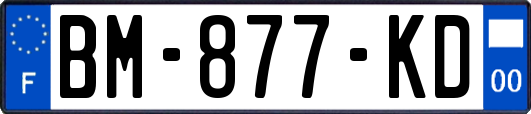 F

BM-877-KD

00